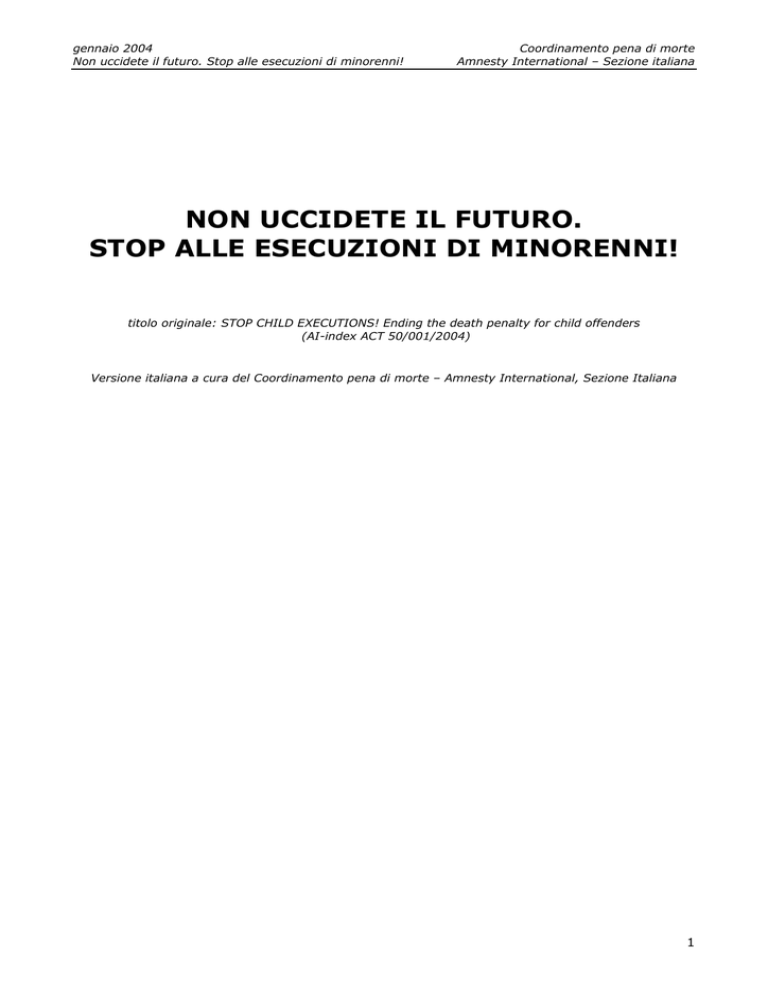 gennaio 2004
Non uccidete il futuro. Stop alle esecuzioni di minorenni!

Coordinamento pena di morte
Amnesty International – Sezione italiana

NON UCCIDETE IL FUTURO.
STOP ALLE ESECUZIONI DI MINORENNI!

titolo originale: STOP CHILD EXECUTIONS! Ending the death penalty for child offenders
(AI-index ACT 50/001/2004)

Versione italiana a cura del Coordinamento pena di morte – Amnesty International, Sezione Italiana

1